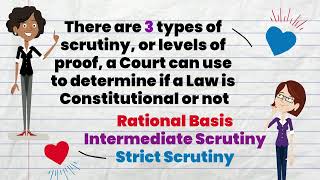 There are 3 types of scrutiny, or levels of proof, a Court can use to determine if a Law is Constitutional or not

Rational Basis
Intermediate Scrutiny
Strict Scrutiny